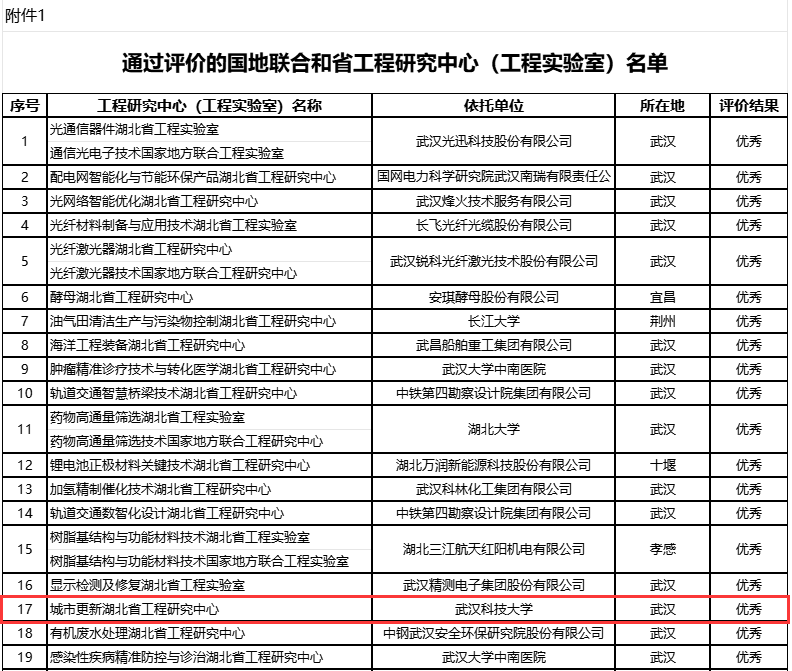 附件1

通过评价的国地联合和省工程研究中心（工程实验室）名单

| 序号 | 工程研究中心（工程实验室）名称 | 依托单位 | 所在地 | 评价结果 |
|---|---|---|---|---|
| 1 | 光通信器件湖北省工程实验室<br>通信光电子技术国家地方联合工程实验室 | 武汉光迅科技股份有限公司 | 武汉 | 优秀 |
| 2 | 配电网智能化与节能环保产品湖北省工程研究中心 | 国网电力科学研究院武汉南瑞有限责任公 | 武汉 | 优秀 |
| 3 | 光网络智能优化湖北省工程研究中心 | 武汉烽火技术服务有限公司 | 武汉 | 优秀 |
| 4 | 光纤材料制备与应用技术湖北省工程实验室 | 长飞光纤光缆股份有限公司 | 武汉 | 优秀 |
| 5 | 光纤激光器湖北省工程研究中心<br>光纤激光器技术国家地方联合工程研究中心 | 武汉锐科光纤激光技术股份有限公司 | 武汉 | 优秀 |
| 6 | 酵母湖北省工程研究中心 | 安琪酵母股份有限公司 | 宜昌 | 优秀 |
| 7 | 油气田清洁生产与污染物控制湖北省工程研究中心 | 长江大学 | 荆州 | 优秀 |
| 8 | 海洋工程装备湖北省工程研究中心 | 武昌船舶重工集团有限公司 | 武汉 | 优秀 |
| 9 | 肿瘤精准诊疗技术与转化医学湖北省工程研究中心 | 武汉大学中南医院 | 武汉 | 优秀 |
| 10 | 轨道交通智慧桥梁技术湖北省工程研究中心 | 中铁第四勘察设计院集团有限公司 | 武汉 | 优秀 |
| 11 | 药物高通量筛选湖北省工程实验室<br>药物高通量筛选技术国家地方联合工程研究中心 | 湖北大学 | 武汉 | 优秀 |
| 12 | 锂电池正极材料关键技术湖北省工程研究中心 | 湖北万润新能源科技股份有限公司 | 十堰 | 优秀 |
| 13 | 加氢精制催化技术湖北省工程研究中心 | 武汉科林化工集团有限公司 | 武汉 | 优秀 |
| 14 | 轨道交通数智化设计湖北省工程研究中心 | 中铁第四勘察设计院集团有限公司 | 武汉 | 优秀 |
| 15 | 树脂基结构与功能材料技术湖北省工程实验室<br>树脂基结构与功能材料技术国家地方联合工程实验室 | 湖北三江航天红阳机电有限公司 | 孝感 | 优秀 |
| 16 | 显示检测及修复湖北省工程实验室 | 武汉精测电子集团股份有限公司 | 武汉 | 优秀 |
| 17 | 城市更新湖北省工程研究中心 | 武汉科技大学 | 武汉 | 优秀 |
| 18 | 有机废水处理湖北省工程研究中心 | 中钢武汉安全环保研究院股份有限公司 | 武汉 | 优秀 |
| 19 | 感染性疾病精准防控与诊治湖北省工程研究中心 | 武汉大学中南医院 | 武汉 | 优秀 |